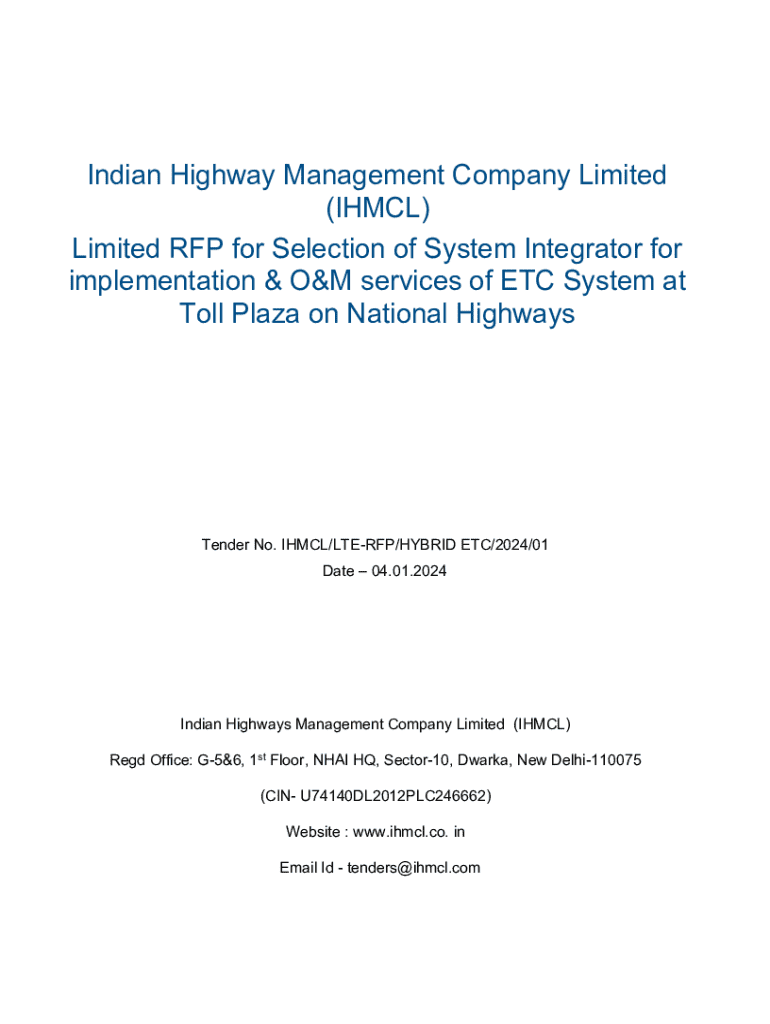 Indian Highway Management Company Limited (IHMCL)
Limited RFP for Selection of System Integrator for implementation & O&M services of ETC System at Toll Plaza on National Highways

Tender No. IHMCL/LTE-RFP/HYBRID ETC/2024/01
Date – 04.01.2024

Indian Highways Management Company Limited (IHMCL)

Regd Office: G-5&6, 1$^{st}$ Floor, NHAI HQ, Sector-10, Dwarka, New Delhi-110075

(CIN- U74140DL2012PLC246662)

Website : www.ihmcl.co. in

Email Id - tenders@ihmcl.com